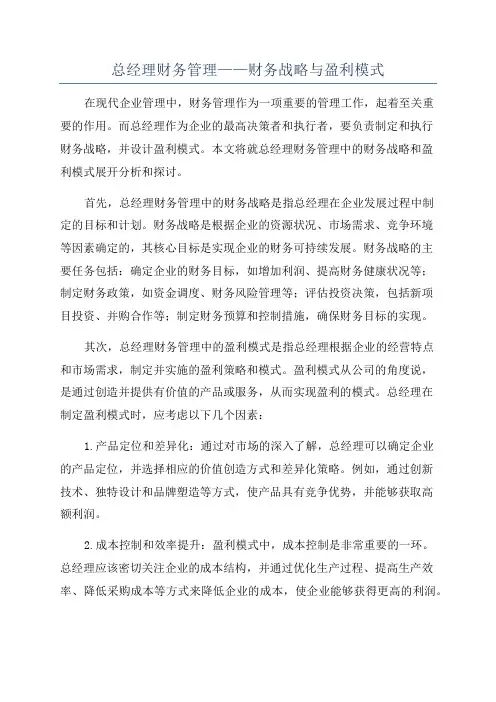 总经理财务管理——财务战略与盈利模式

在现代企业管理中，财务管理作为一项重要的管理工作，起着至关重要的作用。而总经理作为企业的最高决策者和执行者，要负责制定和执行财务战略，并设计盈利模式。本文将就总经理财务管理中的财务战略和盈利模式展开分析和探讨。

首先，总经理财务管理中的财务战略是指总经理在企业发展过程中制定的目标和计划。财务战略是根据企业的资源状况、市场需求、竞争环境等因素确定的，其核心目标是实现企业的财务可持续发展。财务战略的主要任务包括：确定企业的财务目标，如增加利润、提高财务健康状况等；制定财务政策，如资金调度、财务风险管理等；评估投资决策，包括新项目投资、并购合作等；制定财务预算和控制措施，确保财务目标的实现。

其次，总经理财务管理中的盈利模式是指总经理根据企业的经营特点和市场需求，制定并实施的盈利策略和模式。盈利模式从公司的角度说，是通过创造并提供有价值的产品或服务，从而实现盈利的模式。总经理在制定盈利模式时，应考虑以下几个因素：

1.产品定位和差异化：通过对市场的深入了解，总经理可以确定企业的产品定位，并选择相应的价值创造方式和差异化策略。例如，通过创新技术、独特设计和品牌塑造等方式，使产品具有竞争优势，并能够获取高额利润。

2.成本控制和效率提升：盈利模式中，成本控制是非常重要的一环。总经理应该密切关注企业的成本结构，并通过优化生产过程、提高生产效率、降低采购成本等方式来降低企业的成本，使企业能够获得更高的利润。